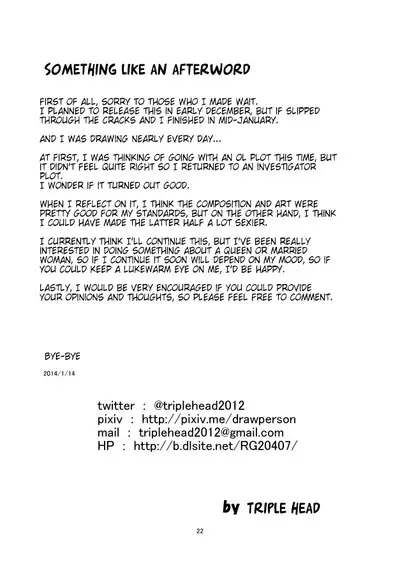 SOMETHING LIKE AN AFTERWORD

FIRST OF ALL, SORRY TO THOSE WHO I MADE WAIT. I PLANNED TO RELEASE THIS IN EARLY DECEMBER, BUT IF SLIPPED THROUGH THE CRACKS AND I FINISHED IN MID-JANUARY.

AND I WAS DRAWING NEARLY EVERY DAY...

AT FIRST, I WAS THINKING OF GOING WITH AN OL PLOT THIS TIME, BUT IT DIDN'T FEEL QUITE RIGHT SO I RETURNED TO AN INVESTIGATOR PLOT. I WONDER IF IT TURNED OUT GOOD.

WHEN I REFLECT ON IT, I THINK THE COMPOSITION AND ART WERE PRETTY GOOD FOR MY STANDARDS, BUT ON THE OTHER HAND, I THINK I COULD HAVE MADE THE LATTER HALF A LOT SEXIER.

I CURRENTLY THINK I'LL CONTINUE THIS, BUT I'VE BEEN REALLY INTERESTED IN DOING SOMETHING ABOUT A QUEEN OR MARRIED WOMAN, SO IF I CONTINUE IT SOON WILL DEPEND ON MY MOOD, SO IF YOU COULD KEEP A LUKEWARM EYE ON ME, I'D BE HAPPY.

LASTLY, I WOULD BE VERY ENCOURAGED IF YOU COULD PROVIDE YOUR OPINIONS AND THOUGHTS, SO PLEASE FEEL FREE TO COMMENT.

BYE-BYE

2014/1/14

twitter : @triplehead2012
pixiv : http://pixiv.me/drawperson
mail : triplehead2012@gmail.com
HP : http://b.dlsite.net/RG20407/

by TRIPLE HEAD

22